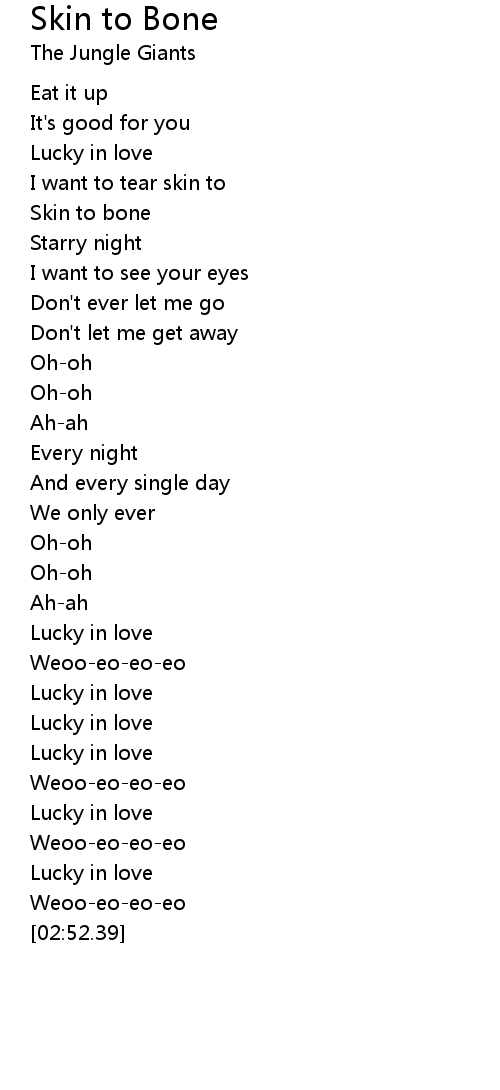 Skin to Bone
The Jungle Giants

Eat it up
It's good for you
Lucky in love
I want to tear skin to
Skin to bone
Starry night
I want to see your eyes
Don't ever let me go
Don't let me get away
Oh-oh
Oh-oh
Ah-ah
Every night
And every single day
We only ever
Oh-oh
Oh-oh
Ah-ah
Lucky in love
Weoo-eo-eo-eo
Lucky in love
Lucky in love
Lucky in love
Weoo-eo-eo-eo
Lucky in love
Weoo-eo-eo-eo
Lucky in love
Weoo-eo-eo-eo
[02:52.39]